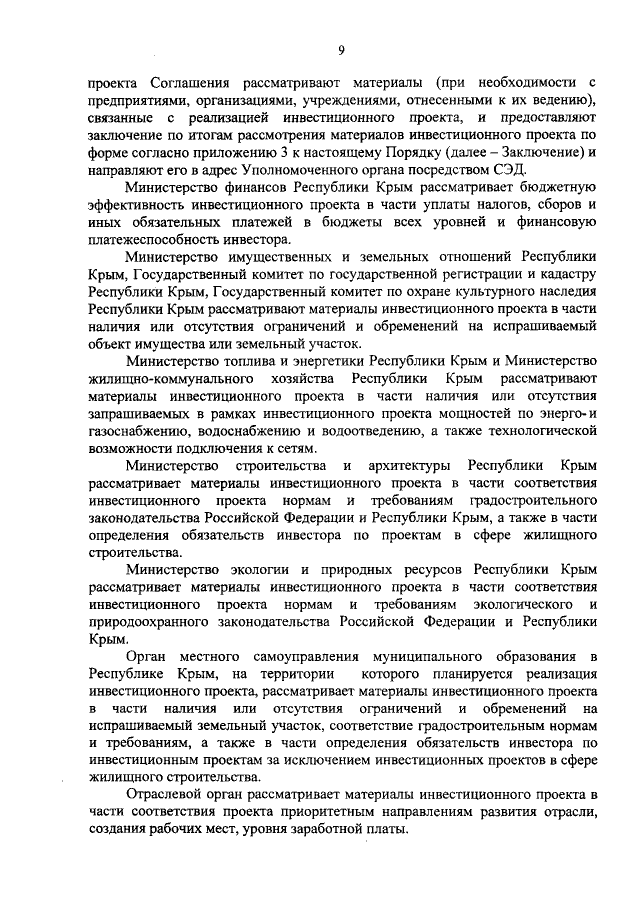 9

проекта Соглашения рассматривают материалы (при необходимости с предприятиями, организациями, учреждениями, отнесенными к их ведению), связанные с реализацией инвестиционного проекта, и предоставляют заключение по итогам рассмотрения материалов инвестиционного проекта по форме согласно приложению 3 к настоящему Порядку (далее – Заключение) и направляют его в адрес Уполномоченного органа посредством СЭД.

Министерство финансов Республики Крым рассматривает бюджетную эффективность инвестиционного проекта в части уплаты налогов, сборов и иных обязательных платежей в бюджеты всех уровней и финансовую платежеспособность инвестора.

Министерство имущественных и земельных отношений Республики Крым, Государственный комитет по государственной регистрации и кадастру Республики Крым, Государственный комитет по охране культурного наследия Республики Крым рассматривают материалы инвестиционного проекта в части наличия или отсутствия ограничений и обременений на испрашиваемый объект имущества или земельный участок.

Министерство топлива и энергетики Республики Крым и Министерство жилищно-коммунального хозяйства Республики Крым рассматривают материалы инвестиционного проекта в части наличия или отсутствия запрашиваемых в рамках инвестиционного проекта мощностей по энерго- и газоснабжению, водоснабжению и водоотведению, а также технологической возможности подключения к сетям.

Министерство строительства и архитектуры Республики Крым рассматривает материалы инвестиционного проекта в части соответствия инвестиционного проекта нормам и требованиям градостроительного законодательства Российской Федерации и Республики Крым, а также в части определения обязательств инвестора по проектам в сфере жилищного строительства.

Министерство экологии и природных ресурсов Республики Крым рассматривает материалы инвестиционного проекта в части соответствия инвестиционного проекта нормам и требованиям экологического и природоохранного законодательства Российской Федерации и Республики Крым.

Орган местного самоуправления муниципального образования в Республике Крым, на территории которого планируется реализация инвестиционного проекта, рассматривает материалы инвестиционного проекта в части наличия или отсутствия ограничений и обременений на испрашиваемый земельный участок, соответствие градостроительным нормам и требованиям, а также в части определения обязательств инвестора по инвестиционным проектам за исключением инвестиционных проектов в сфере жилищного строительства.

Отраслевой орган рассматривает материалы инвестиционного проекта в части соответствия проекта приоритетным направлениям развития отрасли, создания рабочих мест, уровня заработной платы.